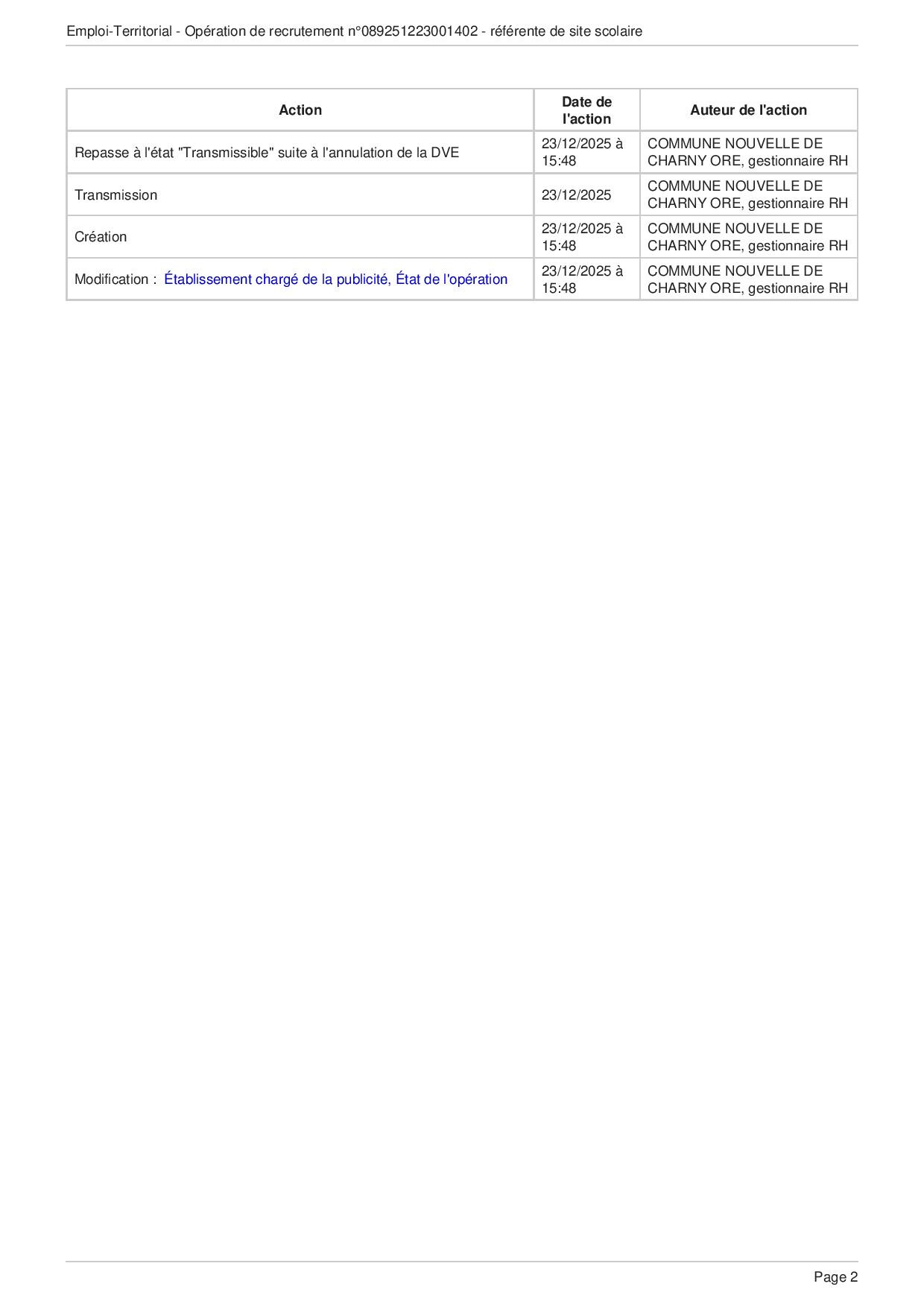 Emploi-Territorial - Opération de recrutement n°089251223001402 - référente de site scolaire

| Action | Date de l'action | Auteur de l'action |
|---|---|---|
| Repasse à l'état "Transmissible" suite à l'annulation de la DVE | 23/12/2025 à 15:48 | COMMUNE NOUVELLE DE CHARNY ORE, gestionnaire RH |
| Transmission | 23/12/2025 | COMMUNE NOUVELLE DE CHARNY ORE, gestionnaire RH |
| Création | 23/12/2025 à 15:48 | COMMUNE NOUVELLE DE CHARNY ORE, gestionnaire RH |
| Modification : Établissement chargé de la publicité, État de l'opération | 23/12/2025 à 15:48 | COMMUNE NOUVELLE DE CHARNY ORE, gestionnaire RH |

Page 2